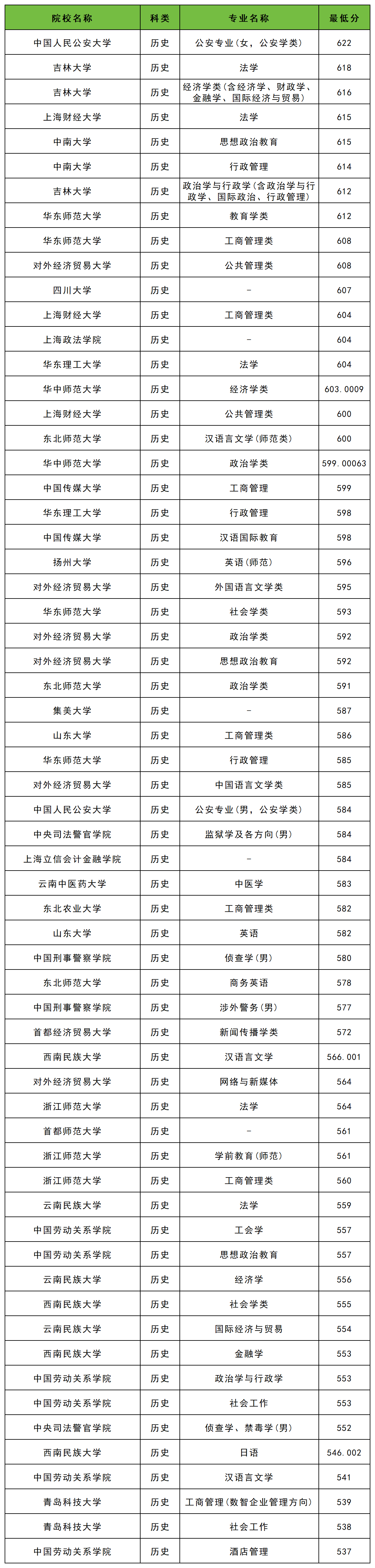 | 院校名称 | 科类 | 专业名称 | 最低分 |
|---|---|---|---|
| 中国人民公安大学 | 历史 | 公安专业(女,公安学类) | 622 |
| 吉林大学 | 历史 | 法学 | 618 |
| 吉林大学 | 历史 | 经济学类(含经济学、财政学、金融学、国际经济与贸易) | 616 |
| 上海财经大学 | 历史 | 法学 | 615 |
| 中南大学 | 历史 | 思想政治教育 | 615 |
| 中南大学 | 历史 | 行政管理 | 614 |
| 吉林大学 | 历史 | 政治学与行政学(含政治学与行政学、国际政治、行政管理) | 612 |
| 华东师范大学 | 历史 | 教育学类 | 612 |
| 华东师范大学 | 历史 | 工商管理类 | 608 |
| 对外经济贸易大学 | 历史 | 公共管理类 | 608 |
| 四川大学 | 历史 | - | 607 |
| 上海财经大学 | 历史 | 工商管理类 | 604 |
| 上海政法学院 | 历史 | - | 604 |
| 华东理工大学 | 历史 | 法学 | 604 |
| 华中师范大学 | 历史 | 经济学类 | 603.0009 |
| 上海财经大学 | 历史 | 公共管理类 | 600 |
| 东北师范大学 | 历史 | 汉语言文学(师范类) | 600 |
| 华中师范大学 | 历史 | 政治学类 | 599.00063 |
| 中国传媒大学 | 历史 | 工商管理 | 599 |
| 华东理工大学 | 历史 | 行政管理 | 598 |
| 中国传媒大学 | 历史 | 汉语国际教育 | 598 |
| 扬州大学 | 历史 | 英语(师范) | 596 |
| 对外经济贸易大学 | 历史 | 外国语言文学类 | 595 |
| 华东师范大学 | 历史 | 社会学类 | 593 |
| 对外经济贸易大学 | 历史 | 政治学类 | 592 |
| 对外经济贸易大学 | 历史 | 思想政治教育 | 592 |
| 东北师范大学 | 历史 | 政治学类 | 591 |
| 集美大学 | 历史 | - | 587 |
| 山东大学 | 历史 | 工商管理类 | 586 |
| 华东师范大学 | 历史 | 行政管理 | 585 |
| 对外经济贸易大学 | 历史 | 中国语言文学类 | 585 |
| 中国人民公安大学 | 历史 | 公安专业(男,公安学类) | 584 |
| 中央司法警官学院 | 历史 | 监狱学及各方向(男) | 584 |
| 上海立信会计金融学院 | 历史 | - | 584 |
| 云南中医药大学 | 历史 | 中医学 | 583 |
| 东北农业大学 | 历史 | 工商管理类 | 582 |
| 山东大学 | 历史 | 英语 | 582 |
| 中国刑事警察学院 | 历史 | 侦查学(男) | 580 |
| 东北师范大学 | 历史 | 商务英语 | 578 |
| 中国刑事警察学院 | 历史 | 涉外警务(男) | 577 |
| 首都经济贸易大学 | 历史 | 新闻传播学类 | 572 |
| 西南民族大学 | 历史 | 汉语言文学 | 566.001 |
| 对外经济贸易大学 | 历史 | 网络与新媒体 | 564 |
| 浙江师范大学 | 历史 | 法学 | 564 |
| 首都师范大学 | 历史 | - | 561 |
| 浙江师范大学 | 历史 | 学前教育(师范) | 561 |
| 浙江师范大学 | 历史 | 工商管理类 | 560 |
| 云南民族大学 | 历史 | 法学 | 559 |
| 中国劳动关系学院 | 历史 | 工会学 | 557 |
| 中国劳动关系学院 | 历史 | 思想政治教育 | 557 |
| 云南民族大学 | 历史 | 经济学 | 556 |
| 西南民族大学 | 历史 | 社会学类 | 555 |
| 云南民族大学 | 历史 | 国际经济与贸易 | 554 |
| 西南民族大学 | 历史 | 金融学 | 553 |
| 中国劳动关系学院 | 历史 | 政治学与行政学 | 553 |
| 中国劳动关系学院 | 历史 | 社会工作 | 553 |
| 中央司法警官学院 | 历史 | 侦查学、禁毒学(男) | 552 |
| 西南民族大学 | 历史 | 日语 | 546.002 |
| 中国劳动关系学院 | 历史 | 汉语言文学 | 541 |
| 青岛科技大学 | 历史 | 工商管理(数智企业管理方向) | 539 |
| 青岛科技大学 | 历史 | 社会工作 | 538 |
| 中国劳动关系学院 | 历史 | 酒店管理 | 537 |